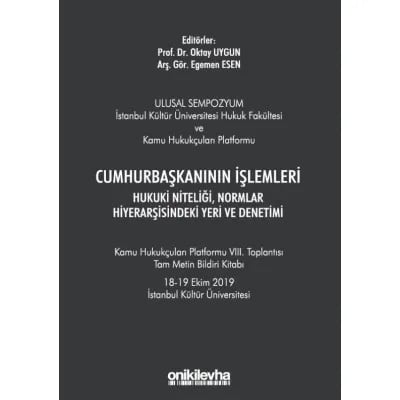 Editörler:
Prof. Dr. Oktay UYGUN
Arş. Gör. Egemen ESEN

ULUSAL SEMPOZYUM
İstanbul Kültür Üniversitesi Hukuk Fakültesi
ve
Kamu Hukukçuları Platformu

CUMHURBAŞKANININ İŞLEMLERİ
HUKUKİ NİTELİĞİ, NORMLAR HİYERARŞİSİNDEKİ YERİ VE DENETİMİ

Kamu Hukukçuları Platformu VIII. Toplantısı
Tam Metin Bildiri Kitabı

18-19 Ekim 2019
İstanbul Kültür Üniversitesi

onikilevha